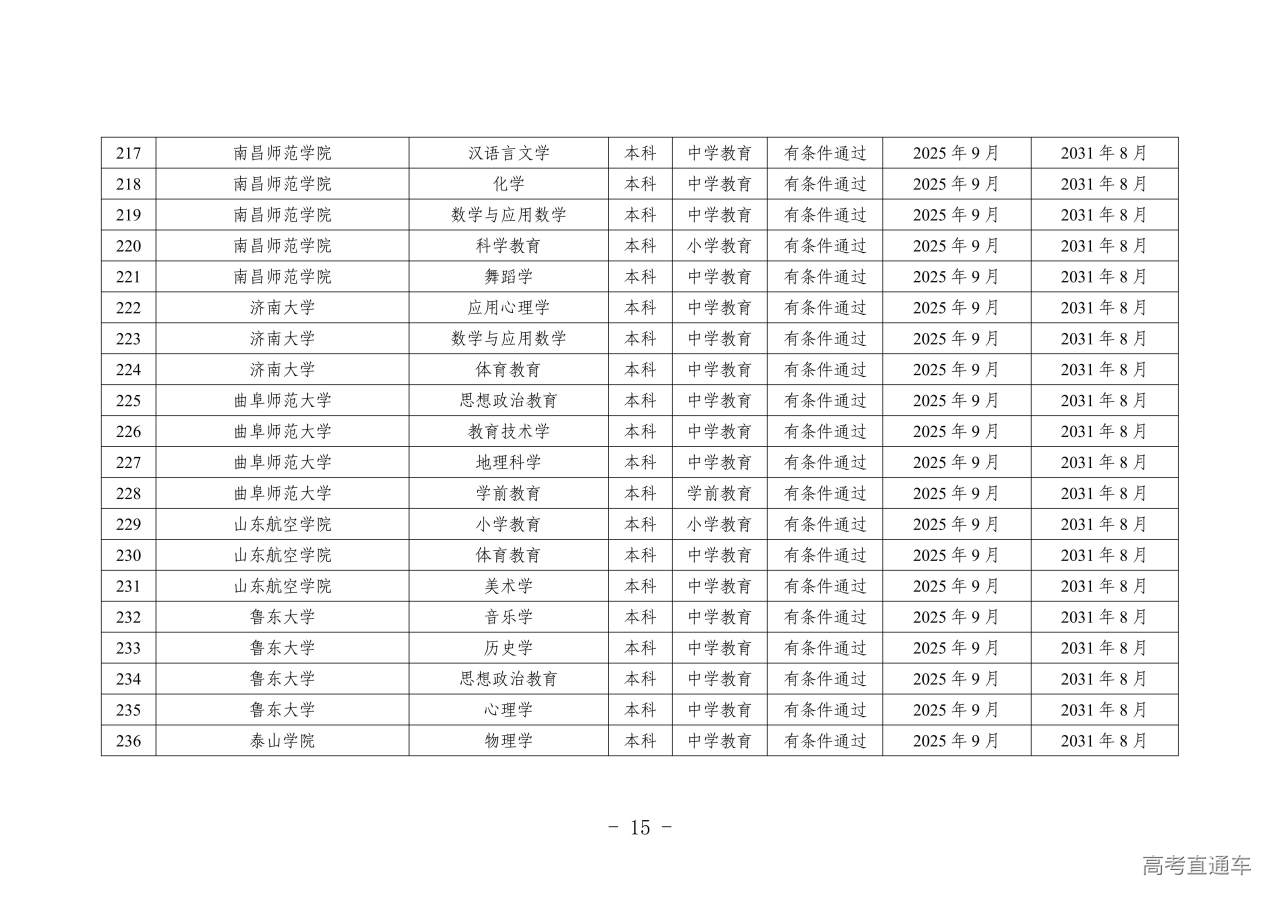 | 217 | 南昌师范学院 | 汉语言文学 | 本科 | 中学教育 | 有条件通过 | 2025 年 9 月 | 2031 年 8 月 |
|---|---|---|---|---|---|---|---|
| 218 | 南昌师范学院 | 化学 | 本科 | 中学教育 | 有条件通过 | 2025 年 9 月 | 2031 年 8 月 |
| 219 | 南昌师范学院 | 数学与应用数学 | 本科 | 中学教育 | 有条件通过 | 2025 年 9 月 | 2031 年 8 月 |
| 220 | 南昌师范学院 | 科学教育 | 本科 | 小学教育 | 有条件通过 | 2025 年 9 月 | 2031 年 8 月 |
| 221 | 南昌师范学院 | 舞蹈学 | 本科 | 中学教育 | 有条件通过 | 2025 年 9 月 | 2031 年 8 月 |
| 222 | 济南大学 | 应用心理学 | 本科 | 中学教育 | 有条件通过 | 2025 年 9 月 | 2031 年 8 月 |
| 223 | 济南大学 | 数学与应用数学 | 本科 | 中学教育 | 有条件通过 | 2025 年 9 月 | 2031 年 8 月 |
| 224 | 济南大学 | 体育教育 | 本科 | 中学教育 | 有条件通过 | 2025 年 9 月 | 2031 年 8 月 |
| 225 | 曲阜师范大学 | 思想政治教育 | 本科 | 中学教育 | 有条件通过 | 2025 年 9 月 | 2031 年 8 月 |
| 226 | 曲阜师范大学 | 教育技术学 | 本科 | 中学教育 | 有条件通过 | 2025 年 9 月 | 2031 年 8 月 |
| 227 | 曲阜师范大学 | 地理科学 | 本科 | 中学教育 | 有条件通过 | 2025 年 9 月 | 2031 年 8 月 |
| 228 | 曲阜师范大学 | 学前教育 | 本科 | 学前教育 | 有条件通过 | 2025 年 9 月 | 2031 年 8 月 |
| 229 | 山东航空学院 | 小学教育 | 本科 | 小学教育 | 有条件通过 | 2025 年 9 月 | 2031 年 8 月 |
| 230 | 山东航空学院 | 体育教育 | 本科 | 中学教育 | 有条件通过 | 2025 年 9 月 | 2031 年 8 月 |
| 231 | 山东航空学院 | 美术学 | 本科 | 中学教育 | 有条件通过 | 2025 年 9 月 | 2031 年 8 月 |
| 232 | 鲁东大学 | 音乐学 | 本科 | 中学教育 | 有条件通过 | 2025 年 9 月 | 2031 年 8 月 |
| 233 | 鲁东大学 | 历史学 | 本科 | 中学教育 | 有条件通过 | 2025 年 9 月 | 2031 年 8 月 |
| 234 | 鲁东大学 | 思想政治教育 | 本科 | 中学教育 | 有条件通过 | 2025 年 9 月 | 2031 年 8 月 |
| 235 | 鲁东大学 | 心理学 | 本科 | 中学教育 | 有条件通过 | 2025 年 9 月 | 2031 年 8 月 |
| 236 | 泰山学院 | 物理学 | 本科 | 中学教育 | 有条件通过 | 2025 年 9 月 | 2031 年 8 月 |

- 15 -

高考直通车